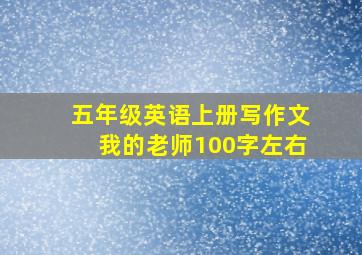 五年级英语上册写作文
我的老师100字左右